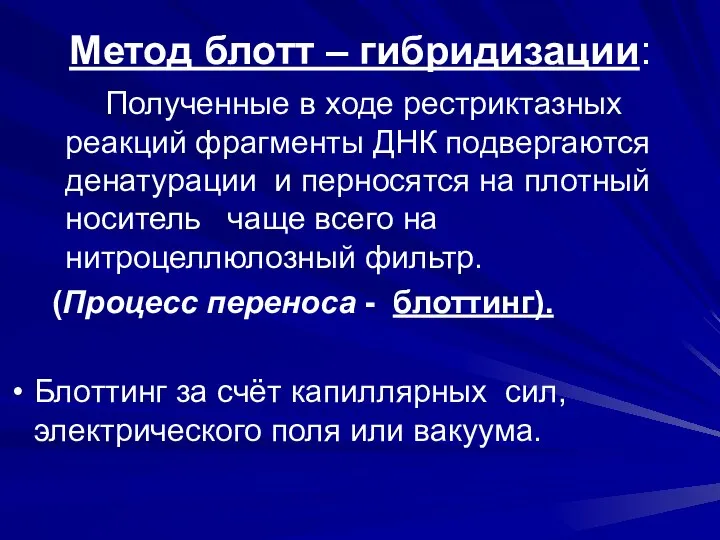 Метод блотт – гибридизации:

Полученные в ходе рестриктазных реакций фрагменты ДНК подвергаются денатурации и перносятся на плотный носитель чаще всего на нитроцеллюлозный фильтр.

(Процесс переноса - блоттинг).

• Блоттинг за счёт капиллярных сил, электрического поля или вакуума.